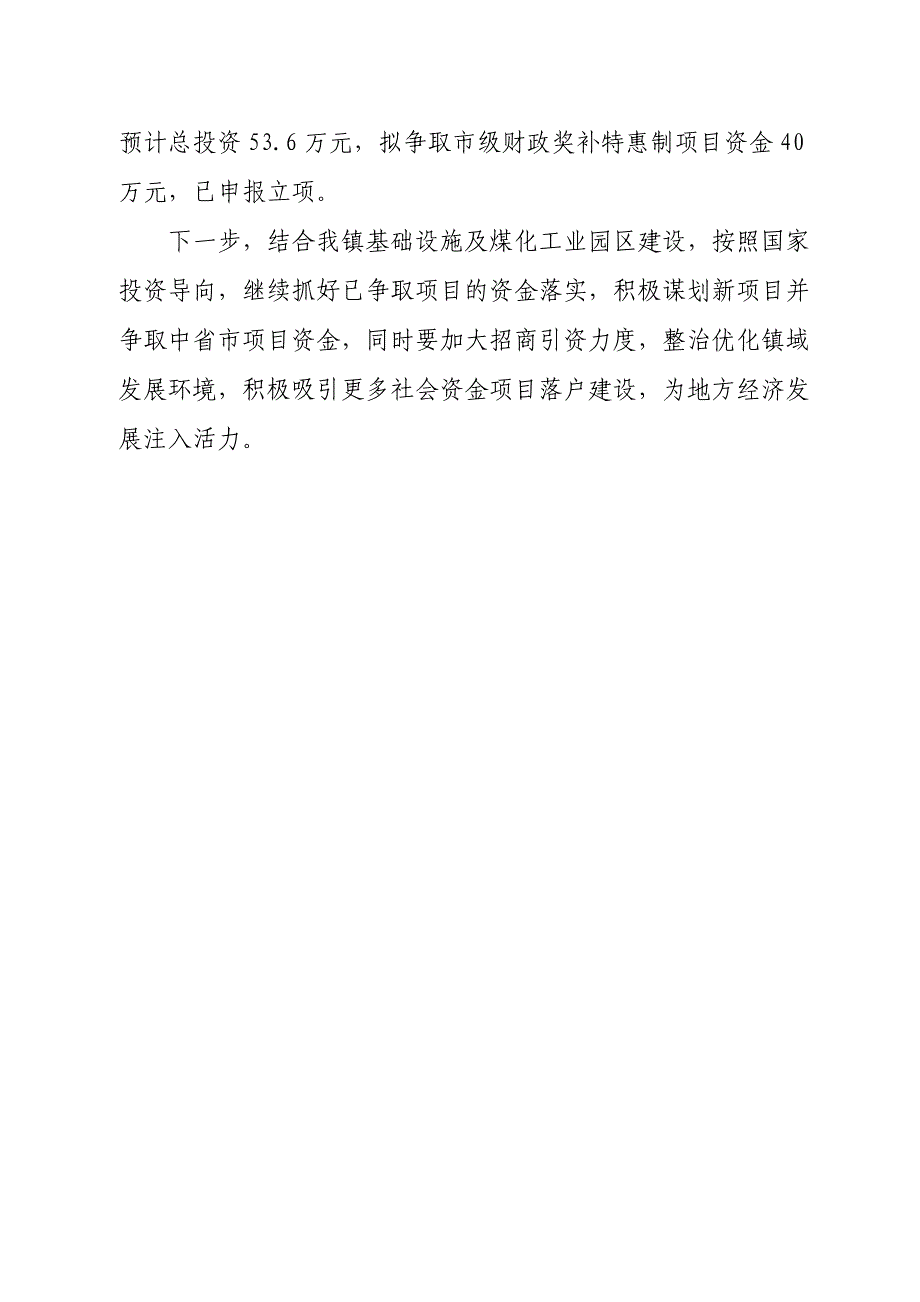 预计总投资 53.6 万元，拟争取市级财政奖补特惠制项目资金 40 万元，已申报立项。

下一步，结合我镇基础设施及煤化工业园区建设，按照国家投资导向，继续抓好已争取项目的资金落实，积极谋划新项目并争取中省市项目资金，同时要加大招商引资力度，整治优化镇域发展环境，积极吸引更多社会资金项目落户建设，为地方经济发展注入活力。